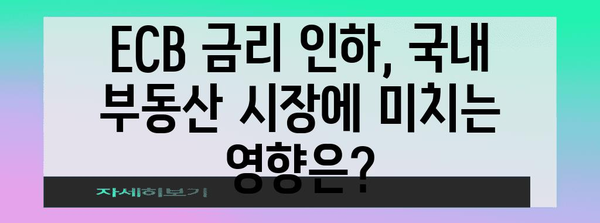 ECB 금리 인하, 국내 부동산 시장에 미치는 영향은?

자세히보기